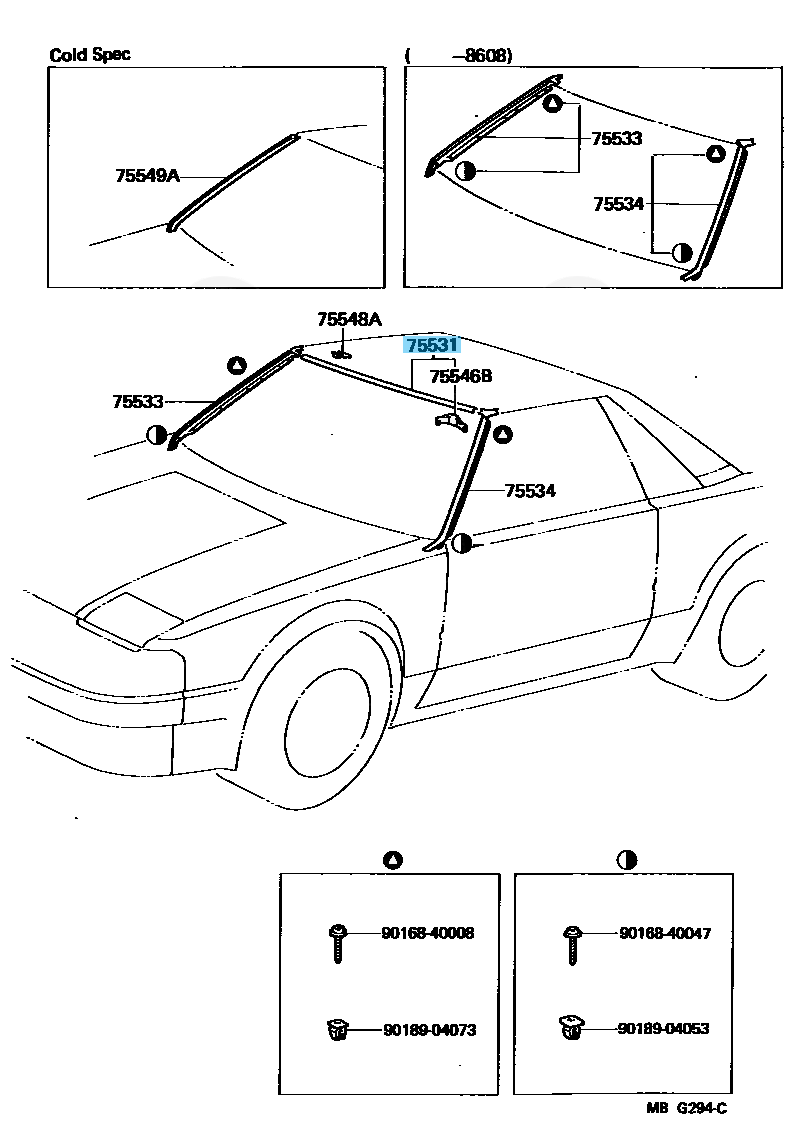 Cold Spec

75549A

( –8608)

75533

75534

75548A

75531

75546B

75533

75534

90168-40008

90189-04073

90168-40047

90189-04053

MB G294-C